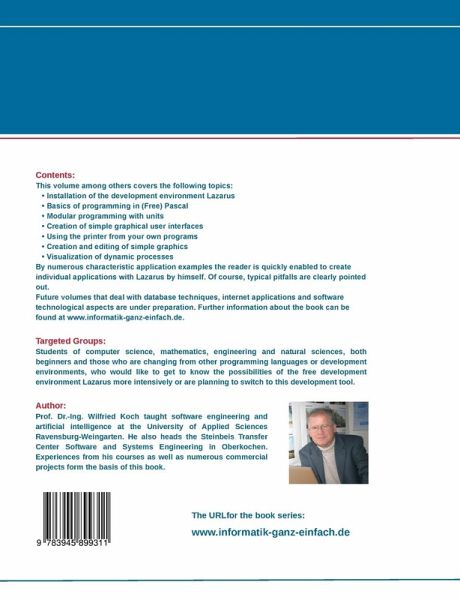 Contents:
This volume among others covers the following topics:
• Installation of the development environment Lazarus
• Basics of programming in (Free) Pascal
• Modular programming with units
• Creation of simple graphical user interfaces
• Using the printer from your own programs
• Creation and editing of simple graphics
• Visualization of dynamic processes
By numerous characteristic application examples the reader is quickly enabled to create individual applications with Lazarus by himself. Of course, typical pitfalls are clearly pointed out.
Future volumes that deal with database techniques, internet applications and software technological aspects are under preparation. Further information about the book can be found at www.informatik-ganz-einfach.de.

Targeted Groups:
Students of computer science, mathematics, engineering and natural sciences, both beginners and those who are changing from other programming languages or development environments, who would like to get to know the possibilities of the free development environment Lazarus more intensively or are planning to switch to this development tool.

Author:
Prof. Dr.-Ing. Wilfried Koch taught software engineering and artificial intelligence at the University of Applied Sciences Ravensburg-Weingarten. He also heads the Steinbeis Transfer Center Software and Systems Engineering in Oberkochen. Experiences from his courses as well as numerous commercial projects form the basis of this book.

9 783945 899311

The URLfor the book series:
www.informatik-ganz-einfach.de